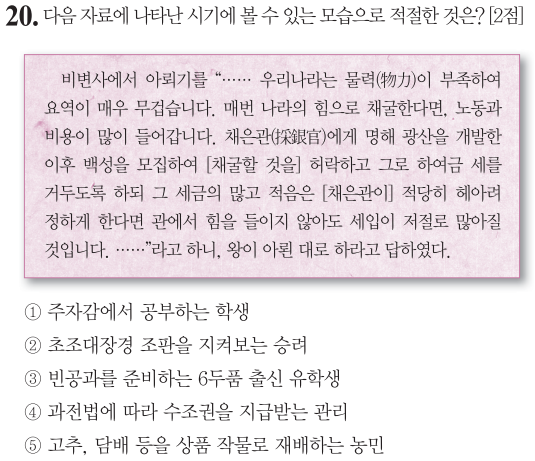 20. 다음 자료에 나타난 시기에 볼 수 있는 모습으로 적절한 것은? [2점]

비변사에서 아뢰기를 "…… 우리나라는 물력(物力)이 부족하여 요역이 매우 무겁습니다. 매번 나라의 힘으로 채굴한다면, 노동과 비용이 많이 들어갑니다. 채은관(採銀官)에게 명해 광산을 개발한 이후 백성을 모집하여 [채굴할 것을] 허락하고 그로 하여금 세를 거두도록 하되 그 세금의 많고 적음은 [채은관이] 적당히 헤아려 정하게 한다면 관에서 힘을 들이지 않아도 세입이 저절로 많아질 것입니다. ……"라고 하니, 왕이 아뢴 대로 하라고 답하였다.

① 주자감에서 공부하는 학생
② 초조대장경 조판을 지켜보는 승려
③ 빈공과를 준비하는 6두품 출신 유학생
④ 과전법에 따라 수조권을 지급받는 관리
⑤ 고추, 담배 등을 상품 작물로 재배하는 농민